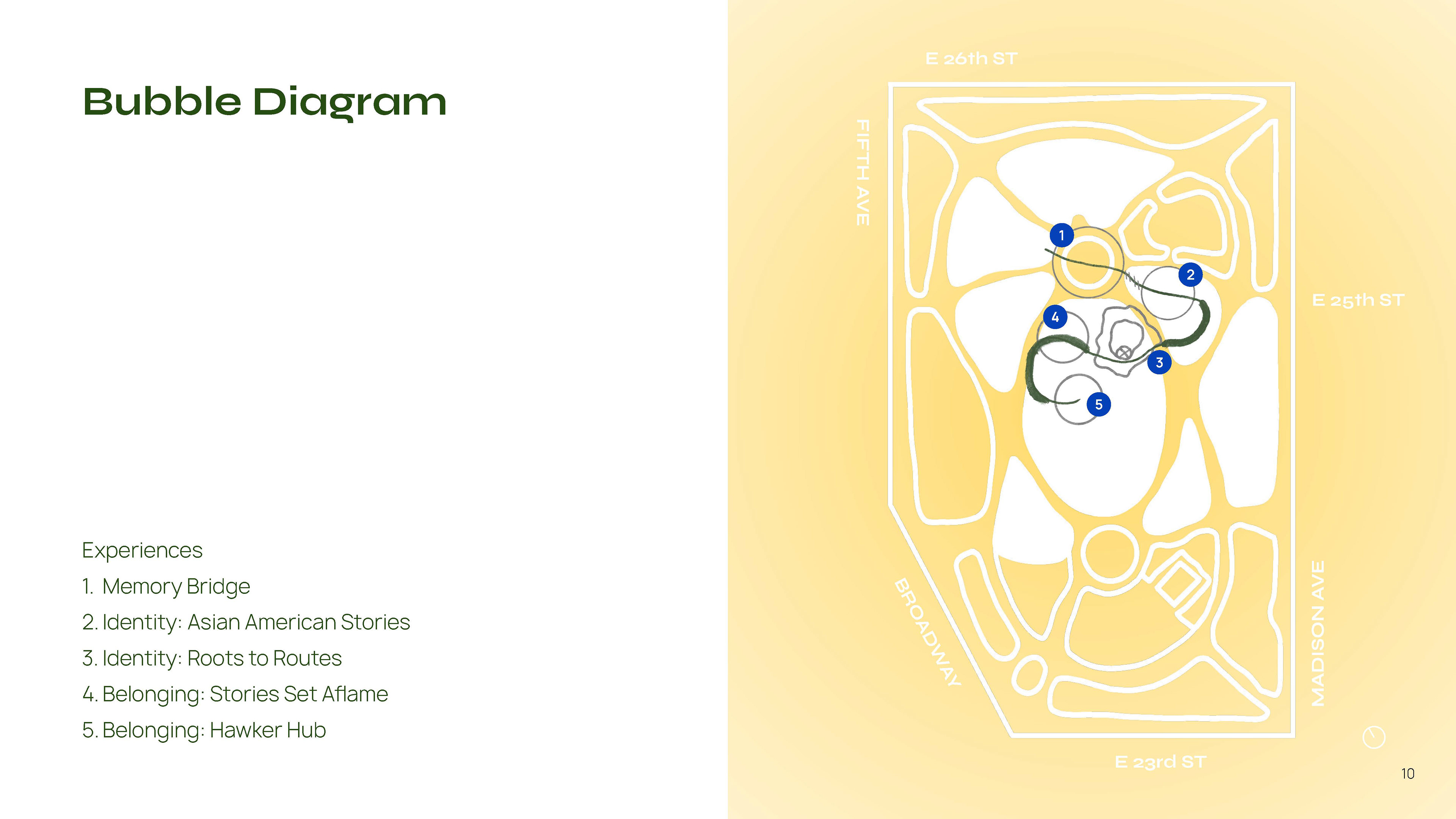 Bubble Diagram

Experiences
1. Memory Bridge
2. Identity: Asian American Stories
3. Identity: Roots to Routes
4. Belonging: Stories Set Aflame
5. Belonging: Hawker Hub

E 26th ST

FIFTH AVE

1

2

E 25th ST

4

3

5

BROADWAY

MADISON AVE

E 23rd ST

10